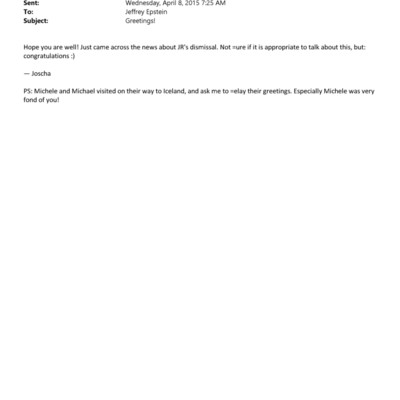 Sent: Wednesday, April 8, 2015 7:25 AM
To: Jeffrey Epstein
Subject: Greetings!

Hope you are well! Just came across the news about JR's dismissal. Not =ure if it is appropriate to talk about this, but: congratulations :)

— Joscha

PS: Michele and Michael visited on their way to Iceland, and ask me to =elay their greetings. Especially Michele was very fond of you!